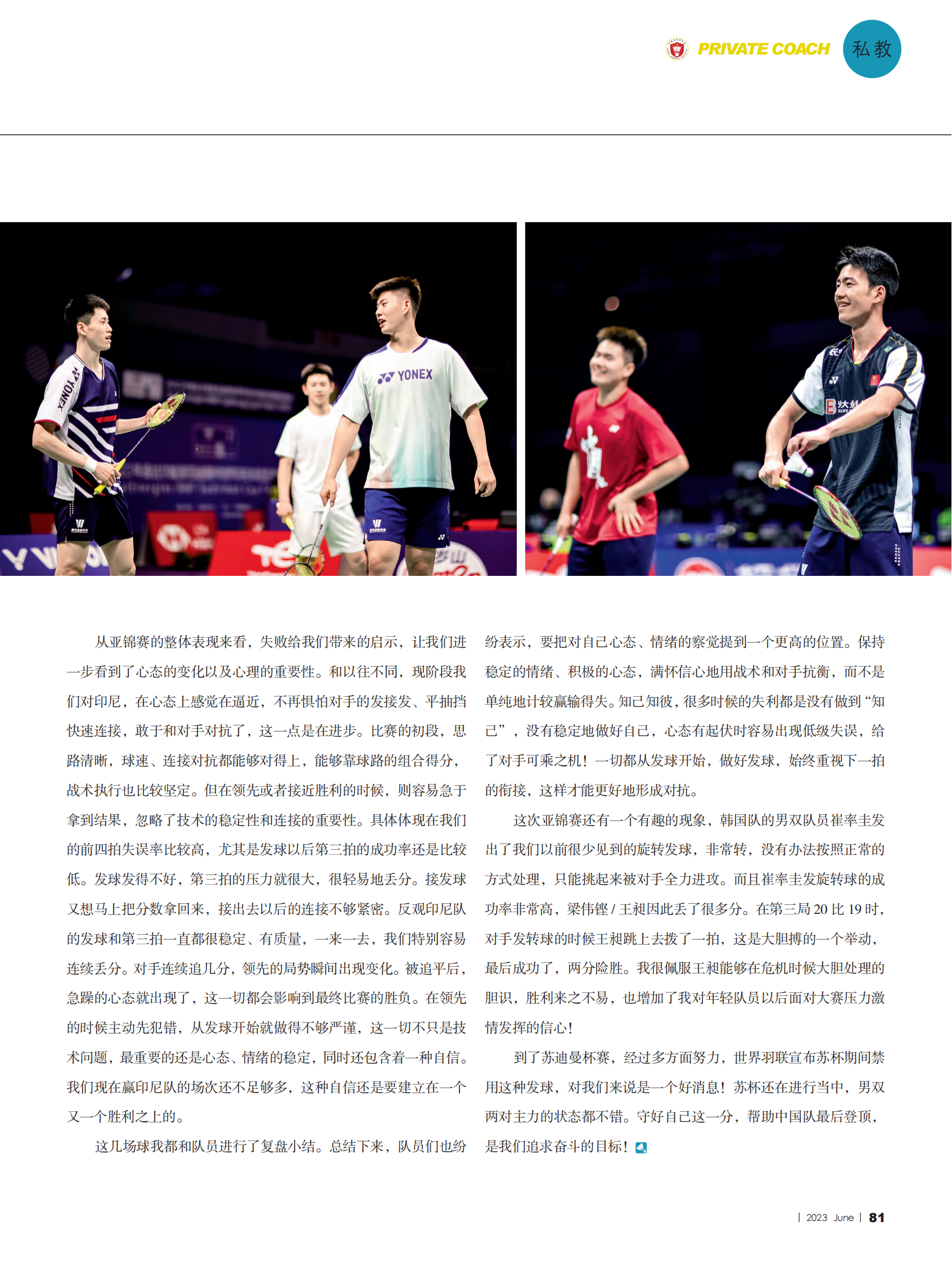 PRIVATE COACH 私教

从亚锦赛的整体表现来看，失败给我们带来的启示，让我们进一步看到了心态的变化以及心理的重要性。和以往不同，现阶段我们对印尼，在心态上感觉在逼近，不再惧怕对手的发接发、平抽挡快速连接，敢于和对手对抗了，这一点是在进步。比赛的初段，思路清晰，球速、连接对抗都能够对得上，能够靠球路的组合得分，战术执行也比较坚定。但在领先或者接近胜利的时候，则容易急于拿到结果，忽略了技术的稳定性和连接的重要性。具体体现在我们的前四拍失误率比较高，尤其是发球以后第三拍的成功率还是比较低。发球发得不好，第三拍的压力就很大，很轻易地丢分。接发球又想马上把分数拿回来，接出去以后的连接不够紧密。反观印尼队的发球和第三拍一直都很稳定、有质量，一来一去，我们特别容易连续丢分。对手连续追几分，领先的局势瞬间出现变化。被追平后，急躁的心态就出现了，这一切都会影响到最终比赛的胜负。在领先的时候主动先犯错，从发球开始就做得不够严谨，这一切不只是技术问题，最重要的还是心态、情绪的稳定，同时还包含着一种自信。我们现在赢印尼队的场次还不足够多，这种自信还是要建立在一个又一个胜利之上的。

这几场球我都和队员进行了复盘小结。总结下来，队员们也纷纷表示，要把对自己心态、情绪的察觉提到一个更高的位置。保持稳定的情绪、积极的心态，满怀信心地用战术和对手抗衡，而不是单纯地计较赢输得失。知己知彼，很多时候的失利都是没有做到“知己”，没有稳定地做好自己，心态有起伏时容易出现低级失误，给了对手可乘之机！一切都从发球开始，做好发球，始终重视下一拍的衔接，这样才能更好地形成对抗。

这次亚锦赛还有一个有趣的现象，韩国队的男双队员崔率圭发出了我们以前很少见到的旋转发球，非常转，没有办法按照正常的方式处理，只能挑起来被对手全力进攻。而且崔率圭发旋转球的成功率非常高，梁伟铿/王昶因此丢了很多分。在第三局20比19时，对手发转球的时候王昶跳上去拨了一拍，这是大胆搏的一个举动，最后成功了，两分险胜。我很佩服王昶能够在危机时候大胆处理的胆识，胜利来之不易，也增加了我对年轻队员以后面对大赛压力激情发挥的信心！

到了苏迪曼杯赛，经过多方面努力，世界羽联宣布苏杯期间禁用这种发球，对我们来说是一个好消息！苏杯还在进行当中，男双两对主力的状态都不错。守好自己这一分，帮助中国队最后登顶，是我们追求奋斗的目标！

| 2023 June | 81